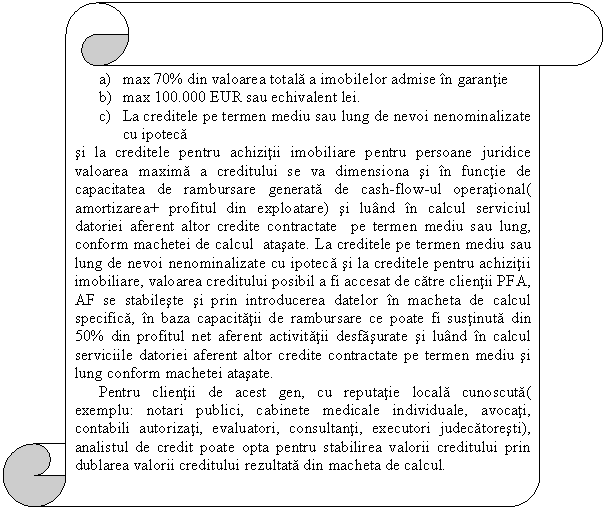 a) max 70% din valoarea totală a imobilelor admise în garanţie
b) max 100.000 EUR sau echivalent lei.
c) La creditele pe termen mediu sau lung de nevoi nenominalizate cu ipotecă

şi la creditele pentru achiziţii imobiliare pentru persoane juridice valoarea maximă a creditului se va dimensiona şi în funcţie de capacitatea de rambursare generată de cash-flow-ul operaţional( amortizarea+ profitul din exploatare) şi luând în calcul serviciul datoriei aferent altor credite contractate pe termen mediu sau lung, conform machetei de calcul ataşate. La creditele pe termen mediu sau lung de nevoi nenominalizate cu ipotecă şi la creditele pentru achiziţii imobiliare, valoarea creditului posibil a fi accesat de către clienţii PFA, AF se stabileşte şi prin introducerea datelor în macheta de calcul specifică, în baza capacităţii de rambursare ce poate fi susţinută din 50% din profitul net aferent activităţii desfăşurate şi luând în calcul serviciile datoriei aferent altor credite contractate pe termen mediu şi lung conform machetei ataşate.

Pentru clienţii de acest gen, cu reputaţie locală cunoscută( exemplu: notari publici, cabinete medicale individuale, avocaţi, contabili autorizaţi, evaluatori, consultanţi, executori judecătoreşti), analistul de credit poate opta pentru stabilirea valorii creditului prin dublarea valorii creditului rezultată din macheta de calcul.